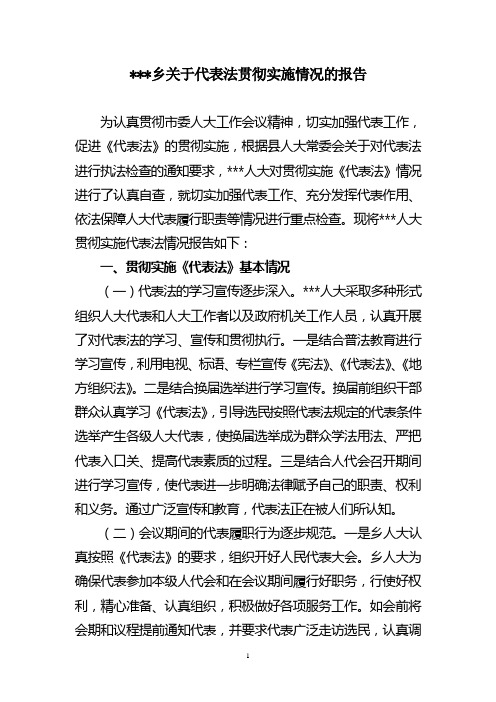 ***乡关于代表法贯彻实施情况的报告

为认真贯彻市委人大工作会议精神，切实加强代表工作，促进《代表法》的贯彻实施，根据县人大常委会关于对代表法进行执法检查的通知要求，***人大对贯彻实施《代表法》情况进行了认真自查，就切实加强代表工作、充分发挥代表作用、依法保障人大代表履行职责等情况进行重点检查。现将***人大贯彻实施代表法情况报告如下：

一、贯彻实施《代表法》基本情况

（一）代表法的学习宣传逐步深入。***人大采取多种形式组织人大代表和人大工作者以及政府机关工作人员，认真开展了对代表法的学习、宣传和贯彻执行。一是结合普法教育进行学习宣传，利用电视、标语、专栏宣传《宪法》、《代表法》、《地方组织法》。二是结合换届选举进行学习宣传。换届前组织干部群众认真学习《代表法》，引导选民按照代表法规定的代表条件选举产生各级人大代表，使换届选举成为群众学法用法、严把代表入口关、提高代表素质的过程。三是结合人代会召开期间进行学习宣传，使代表进一步明确法律赋予自己的职责、权利和义务。通过广泛宣传和教育，代表法正在被人们所认知。

（二）会议期间的代表履职行为逐步规范。一是乡人大认真按照《代表法》的要求，组织开好人民代表大会。乡人大为确保代表参加本级人代会和在会议期间履行好职务，行使好权利，精心准备、认真组织，积极做好各项服务工作。如会前将会期和议程提前通知代表，并要求代表广泛走访选民，认真调

1